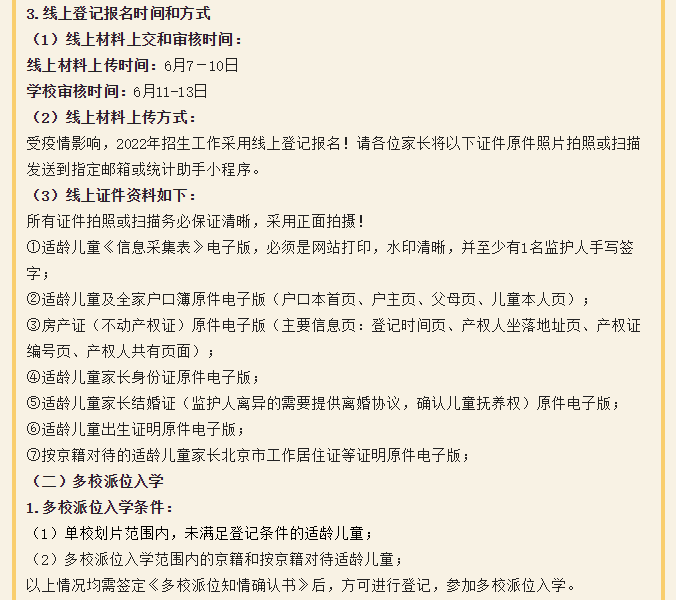 3.线上登记报名时间和方式
（1）线上材料上交和审核时间：
线上材料上传时间：6月7－10日
学校审核时间：6月11-13日
（2）线上材料上传方式：
受疫情影响，2022年招生工作采用线上登记报名！请各位家长将以下证件原件照片拍照或扫描发送到指定邮箱或统计助手小程序。
（3）线上证件资料如下：
所有证件拍照或扫描务必保证清晰，采用正面拍摄！
①适龄儿童《信息采集表》电子版，必须是网站打印，水印清晰，并至少有1名监护人手写签字；
②适龄儿童及全家户口簿原件电子版（户口本首页、户主页、父母页、儿童本人页）；
③房产证（不动产权证）原件电子版（主要信息页：登记时间页、产权人坐落地址页、产权证编号页、产权人共有页面）；
④适龄儿童家长身份证原件电子版；
⑤适龄儿童家长结婚证（监护人离异的需要提供离婚协议，确认儿童抚养权）原件电子版；
⑥适龄儿童出生证明原件电子版；
⑦按京籍对待的适龄儿童家长北京市工作居住证等证明原件电子版；
（二）多校派位入学
1.多校派位入学条件：
（1）单校划片范围内，未满足登记条件的适龄儿童；
（2）多校派位入学范围内的京籍和按京籍对待适龄儿童；
以上情况均需签定《多校派位知情确认书》后，方可进行登记，参加多校派位入学。